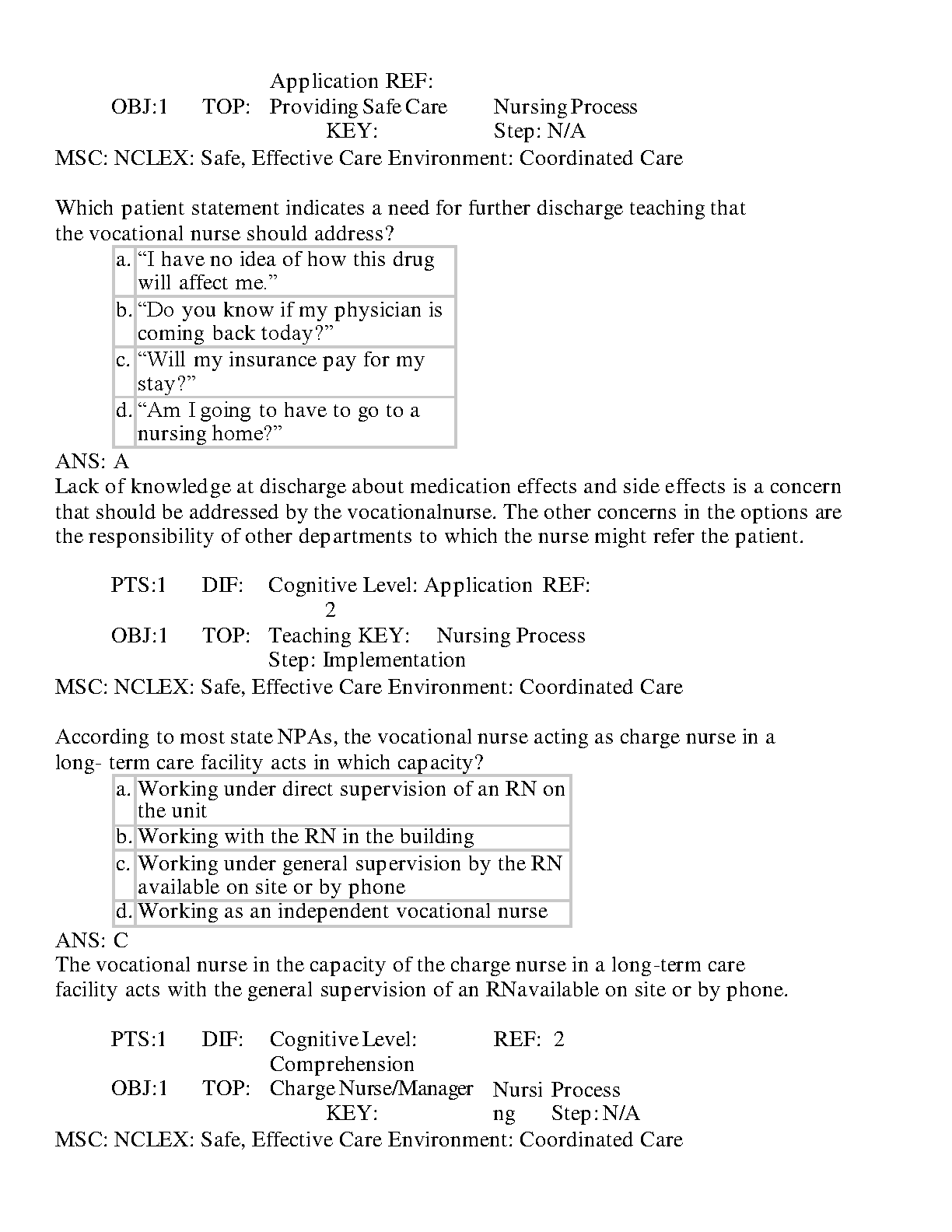 Application REF:
OBJ:1 TOP: Providing Safe Care KEY: Nursing Process Step: N/A
MSC: NCLEX: Safe, Effective Care Environment: Coordinated Care

Which patient statement indicates a need for further discharge teaching that the vocational nurse should address?

| a. | “I have no idea of how this drug will affect me.” |
|---|---|
| b. | “Do you know if my physician is coming back today?” |
| c. | “Will my insurance pay for my stay?” |
| d. | “Am I going to have to go to a nursing home?” |

ANS: A
Lack of knowledge at discharge about medication effects and side effects is a concern that should be addressed by the vocationalnurse. The other concerns in the options are the responsibility of other departments to which the nurse might refer the patient.

PTS:1 DIF: Cognitive Level: Application REF: 2
OBJ:1 TOP: Teaching KEY: Nursing Process Step: Implementation
MSC: NCLEX: Safe, Effective Care Environment: Coordinated Care

According to most state NPAs, the vocational nurse acting as charge nurse in a long- term care facility acts in which capacity?

| a. | Working under direct supervision of an RN on the unit |
|---|---|
| b. | Working with the RN in the building |
| c. | Working under general supervision by the RN available on site or by phone |
| d. | Working as an independent vocational nurse |

ANS: C
The vocational nurse in the capacity of the charge nurse in a long-term care facility acts with the general supervision of an RNavailable on site or by phone.

PTS:1 DIF: Cognitive Level: Comprehension REF: 2
OBJ:1 TOP: Charge Nurse/Manager KEY: Nursing Process Step: N/A
MSC: NCLEX: Safe, Effective Care Environment: Coordinated Care